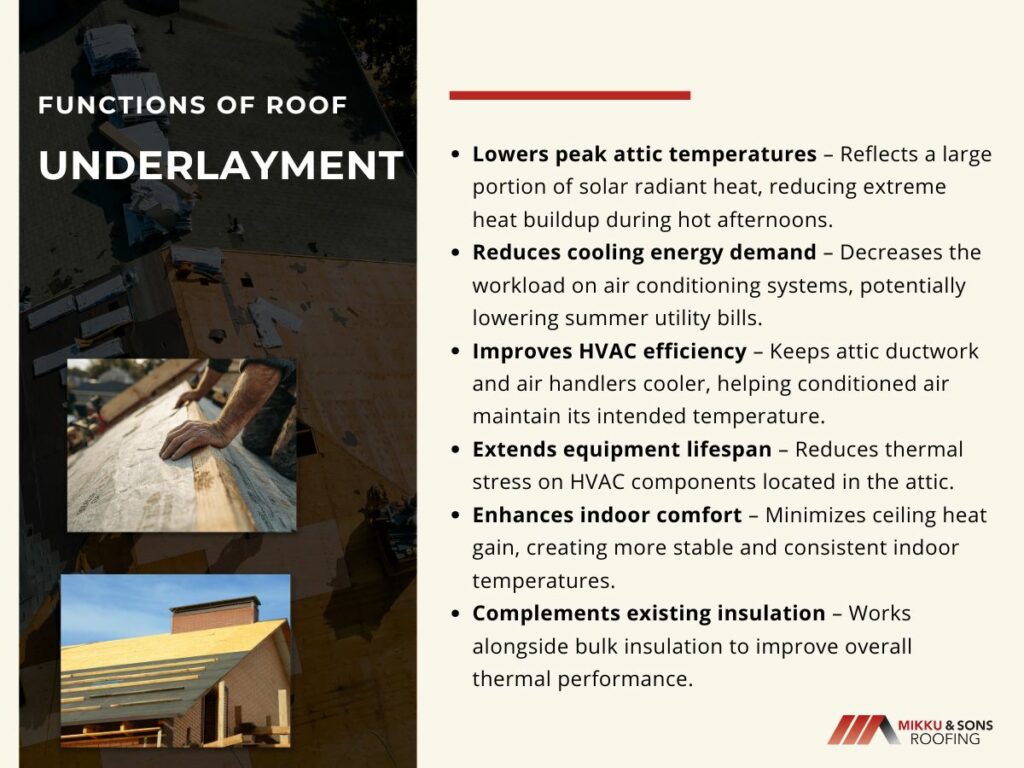 FUNCTIONS OF ROOF

UNDERLAYMENT

• Lowers peak attic temperatures – Reflects a large portion of solar radiant heat, reducing extreme heat buildup during hot afternoons.
• Reduces cooling energy demand – Decreases the workload on air conditioning systems, potentially lowering summer utility bills.
• Improves HVAC efficiency – Keeps attic ductwork and air handlers cooler, helping conditioned air maintain its intended temperature.
• Extends equipment lifespan – Reduces thermal stress on HVAC components located in the attic.
• Enhances indoor comfort – Minimizes ceiling heat gain, creating more stable and consistent indoor temperatures.
• Complements existing insulation – Works alongside bulk insulation to improve overall thermal performance.

MIKKU & SONS
ROOFING